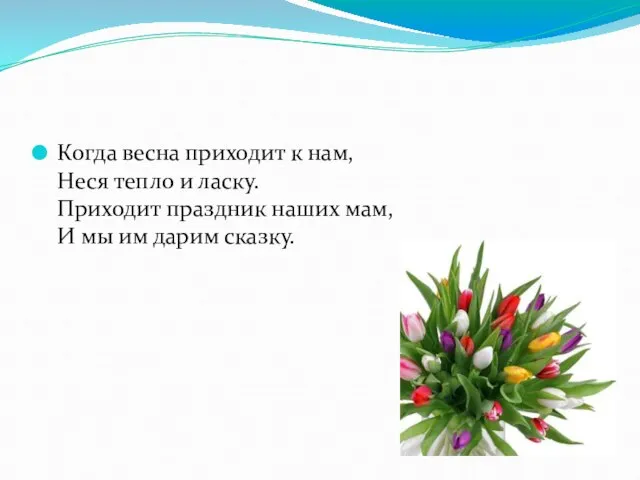 Когда весна приходит к нам,
Неся тепло и ласку.
Приходит праздник наших мам,
И мы им дарим сказку.